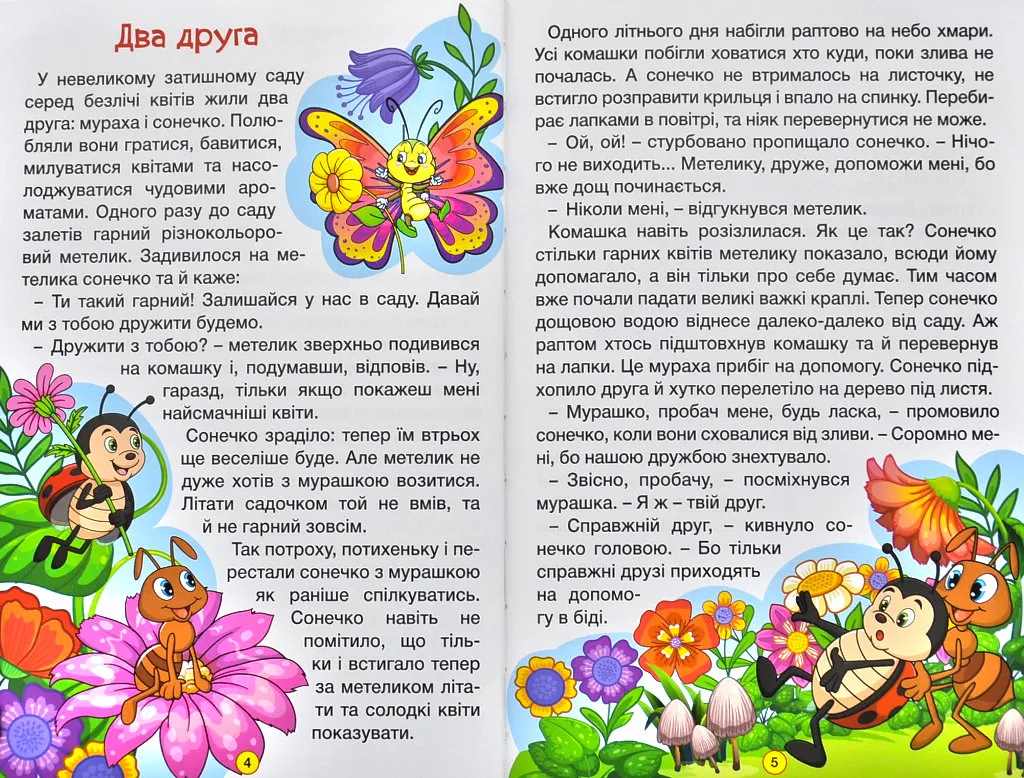 Два друга

У невеликому затишному саду серед безлічі квітів жили два друга: мураха і сонечко. Полюбляли вони гратися, бавитися, милуватися квітами та насолоджуватися чудовими ароматами. Одного разу до саду залетів гарний різнокольоровий метелик. Задивилося на метелика сонечко та й каже:

– Ти такий гарний! Залишайся у нас в саду. Давай ми з тобою дружити будемо.

– Дружити з тобою? – метелик зверхньо подивився на комашку і, подумавши, відповів. – Ну, гаразд, тільки якщо покажеш мені найсмачніші квіти.

Сонечко зраділо: тепер їм втрьох ще веселіше буде. Але метелик не дуже хотів з мурашкою возитися. Літати садочком той не вмів, та й не гарний зовсім.

Так потроху, потихеньку і перестали сонечко з мурашкою як раніше спілкуватись. Сонечко навіть не помітило, що тільки і встигало тепер за метеликом літати та солодкі квіти показувати.

4

Одного літнього дня набігли раптово на небо хмари. Усі комашки побігли ховатися хто куди, поки злива не почалась. А сонечко не втрималось на листочку, не встигло розправити крильця і впало на спинку. Перебирає лапками в повітрі, та ніяк перевернутися не може.

– Ой, ой! – стурбовано пропищало сонечко. – Нічого не виходить... Метелику, друже, допоможи мені, бо вже дощ починається.

– Ніколи мені, – відгукнувся метелик.

Комашка навіть розізлилася. Як це так? Сонечко стільки гарних квітів метелику показало, всюди йому допомагало, а він тільки про себе думає. Тим часом вже почали падати великі важкі краплі. Тепер сонечко дощовою водою віднесе далеко-далеко від саду. Аж раптом хтось підштовхнув комашку та й перевернув на лапки. Це мураха прибіг на допомогу. Сонечко підхопило друга й хутко перелетіло на дерево під листя.

– Мурашко, пробач мене, будь ласка, – промовило сонечко, коли вони сховалися від зливи. – Соромно мені, бо нашою дружбою знехтувало.

– Звісно, пробачу, – посміхнувся мурашка. – Я ж – твій друг.

– Справжній друг, – кивнуло сонечко головою. – Бо тільки справжні друзі приходять на допомогу в біді.

5